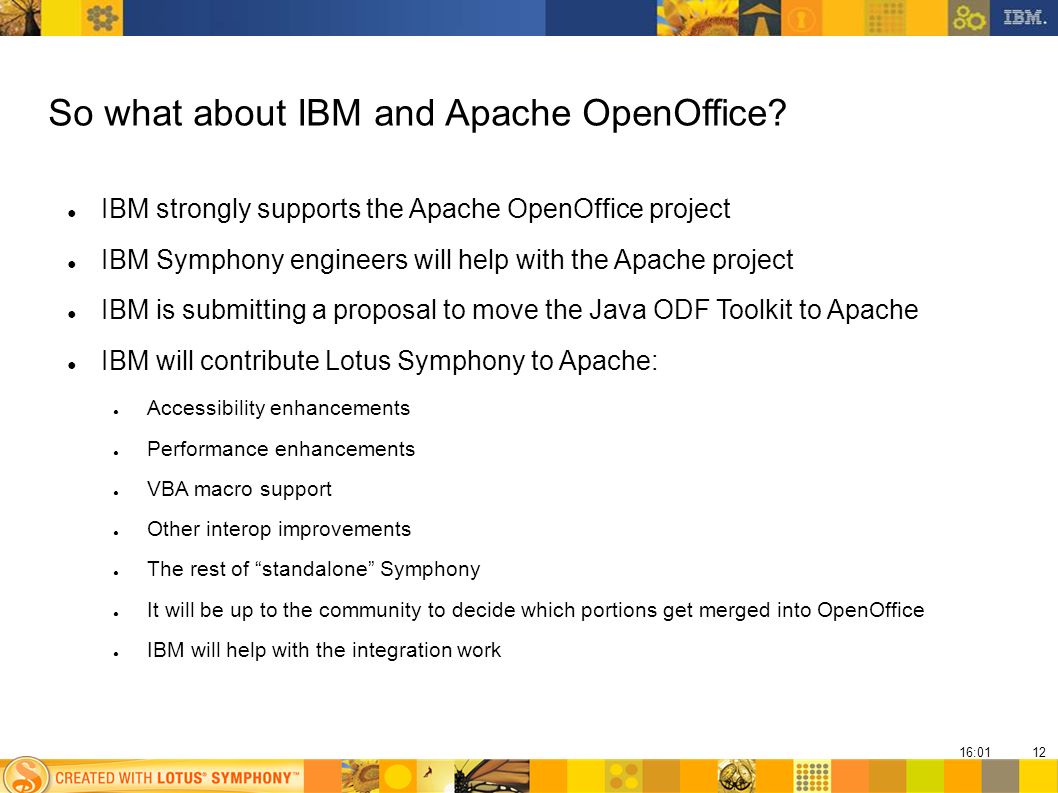 IBM.

So what about IBM and Apache OpenOffice?

- IBM strongly supports the Apache OpenOffice project
- IBM Symphony engineers will help with the Apache project
- IBM is submitting a proposal to move the Java ODF Toolkit to Apache
- IBM will contribute Lotus Symphony to Apache:
  - Accessibility enhancements
  - Performance enhancements
  - VBA macro support
  - Other interop improvements
  - The rest of “standalone” Symphony
  - It will be up to the community to decide which portions get merged into OpenOffice
  - IBM will help with the integration work

16:01 12

CREATED WITH LOTUS® SYMPHONY™